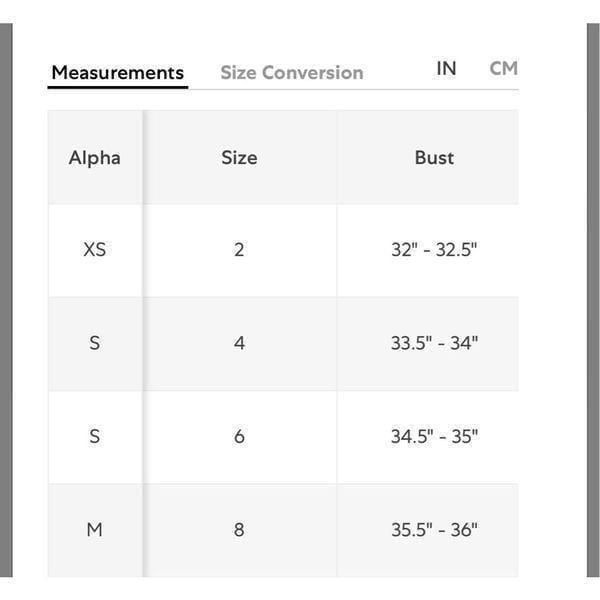 Measurements Size Conversion IN CM

| Alpha | Size | Bust |
|---|---|---|
| XS | 2 | 32" - 32.5" |
| S | 4 | 33.5" - 34" |
| S | 6 | 34.5" - 35" |
| M | 8 | 35.5" - 36" |